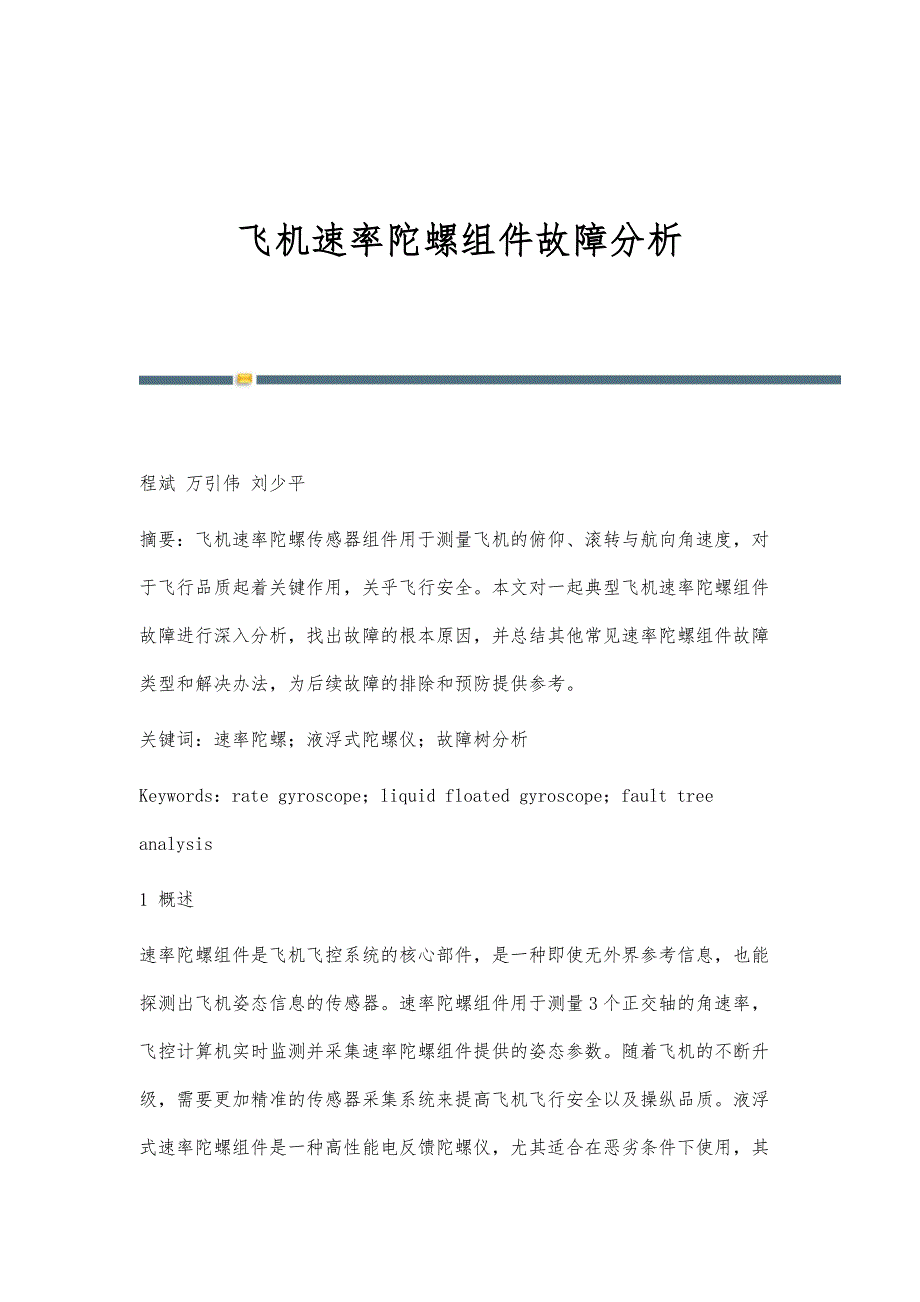 飞机速率陀螺组件故障分析

程斌 万引伟 刘少平

摘要：飞机速率陀螺传感器组件用于测量飞机的俯仰、滚转与航向角速度，对于飞行品质起着关键作用，关乎飞行安全。本文对一起典型飞机速率陀螺组件故障进行深入分析，找出故障的根本原因，并总结其他常见速率陀螺组件故障类型和解决办法，为后续故障的排除和预防提供参考。

关键词：速率陀螺；液浮式陀螺仪；故障树分析

Keywords：rate gyroscope；liquid floated gyroscope；fault tree analysis

1 概述

速率陀螺组件是飞机飞控系统的核心部件，是一种即使无外界参考信息，也能探测出飞机姿态信息的传感器。速率陀螺组件用于测量3个正交轴的角速率，飞控计算机实时监测并采集速率陀螺组件提供的姿态参数。随着飞机的不断升级，需要更加精准的传感器采集系统来提高飞机飞行安全以及操纵品质。液浮式速率陀螺组件是一种高性能电反馈陀螺仪，尤其适合在恶劣条件下使用，其